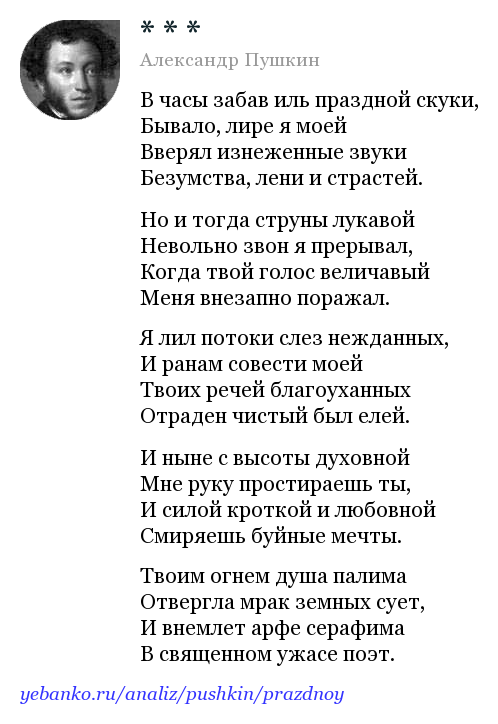 * * *

Александр Пушкин

В часы забав иль праздной скуки,
Бывало, лире я моей
Вверял изнеженные звуки
Безумства, лени и страстей.

Но и тогда струны лукавой
Невольно звон я прерывал,
Когда твой голос величавый
Меня внезапно поражал.

Я лил потоки слез нежданных,
И ранам совести моей
Твоих речей благоуханных
Отраден чистый был елей.

И ныне с высоты духовной
Мне руку простираешь ты,
И силой кроткой и любовной
Смиряешь буйные мечты.

Твоим огнем душа палима
Отвергла мрак земных сует,
И внемлет арфе серафима
В священном ужасе поэт.

yebanko.ru/analiz/pushkin/prazdnoy